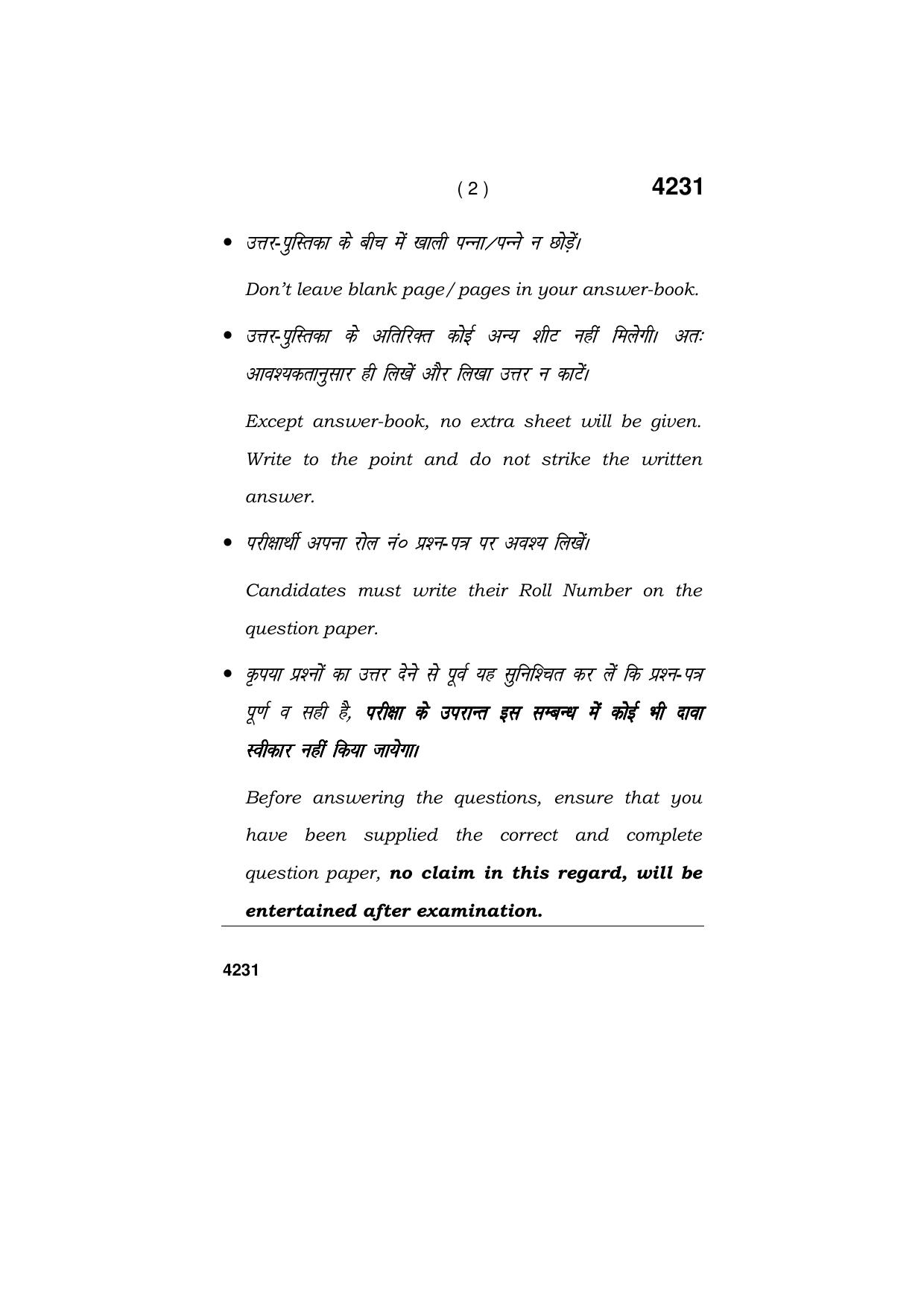 ( 2 ) 4231

• उत्तर-पुस्तिका के बीच में खाली पन्ना/पन्ने न छोड़ें।

Don't leave blank page/pages in your answer-book.

• उत्तर-पुस्तिका के अतिरिक्त कोई अन्य शीट नहीं मिलेगी। अतः आवश्यकतानुसार ही लिखें और लिखा उत्तर न काटें।

Except answer-book, no extra sheet will be given. Write to the point and do not strike the written answer.

• परीक्षार्थी अपना रोल नं० प्रश्न-पत्र पर अवश्य लिखें।

Candidates must write their Roll Number on the question paper.

• कृपया प्रश्नों का उत्तर देने से पूर्व यह सुनिश्चित कर लें कि प्रश्न-पत्र पूर्ण व सही है, परीक्षा के उपरान्त इस सम्बन्ध में कोई भी दावा स्वीकार नहीं किया जायेगा।

Before answering the questions, ensure that you have been supplied the correct and complete question paper, no claim in this regard, will be entertained after examination.

4231